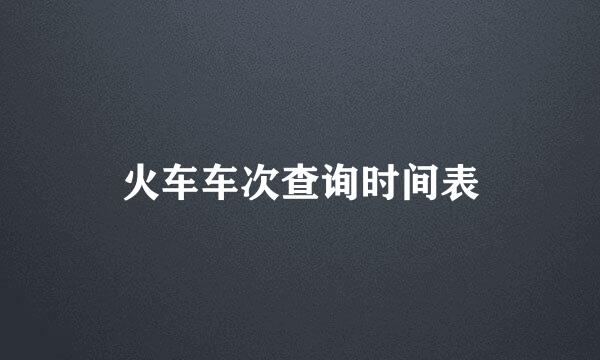 火车车次查询时间表